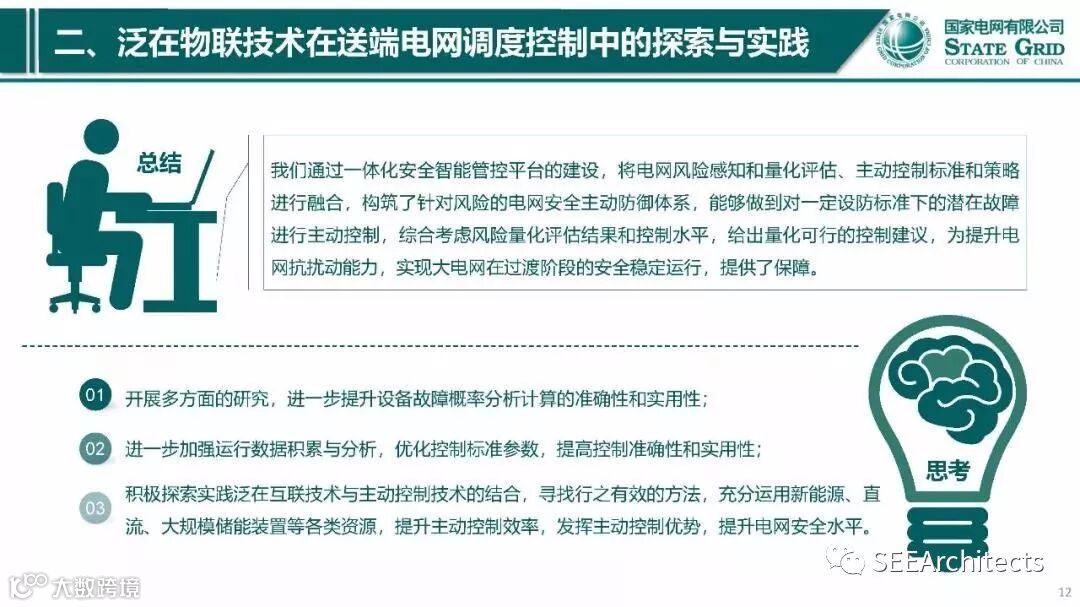 二、泛在物联技术在送端电网调度控制中的探索与实践

国家电网有限公司
STATE GRID
CORPORATION OF CHINA

总结

我们通过一体化安全智能管控平台的建设，将电网风险感知和量化评估、主动控制标准和策略进行融合，构筑了针对风险的电网安全主动防御体系，能够做到对一定设防标准下的潜在故障进行主动控制，综合考虑风险量化评估结果和控制水平，给出量化可行的控制建议，为提升电网抗扰动能力，实现大电网在过渡阶段的安全稳定运行，提供了保障。

01 开展多方面的研究，进一步提升设备故障概率分析计算的准确性和实用性；

02 进一步加强运行数据积累与分析，优化控制标准参数，提高控制准确性和实用性；

03 积极探索实践泛在互联技术与主动控制技术的结合，寻找行之有效的方法，充分运用新能源、直流、大规模储能装置等各类资源，提升主动控制效率，发挥主动控制优势，提升电网安全水平。

思考

SEEArchitects

大数跨境

12